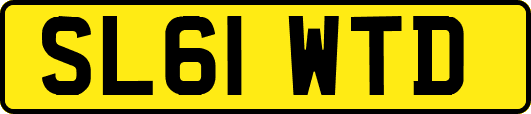 SL61 WTD